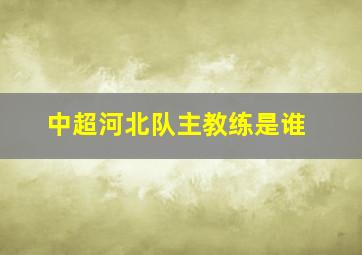 中超河北队主教练是谁